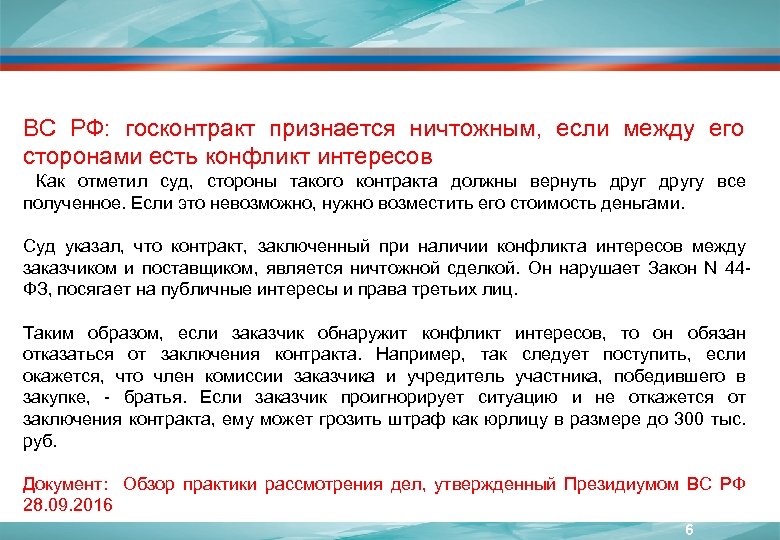 ВС РФ: госконтракт признается ничтожным, если между его сторонами есть конфликт интересов

Как отметил суд, стороны такого контракта должны вернуть друг другу все полученное. Если это невозможно, нужно возместить его стоимость деньгами.

Суд указал, что контракт, заключенный при наличии конфликта интересов между заказчиком и поставщиком, является ничтожной сделкой. Он нарушает Закон N 44-ФЗ, посягает на публичные интересы и права третьих лиц.

Таким образом, если заказчик обнаружит конфликт интересов, то он обязан отказаться от заключения контракта. Например, так следует поступить, если окажется, что член комиссии заказчика и учредитель участника, победившего в закупке, - братья. Если заказчик проигнорирует ситуацию и не откажется от заключения контракта, ему может грозить штраф как юрлицу в размере до 300 тыс. руб.

Документ: Обзор практики рассмотрения дел, утвержденный Президиумом ВС РФ 28.09.2016

6